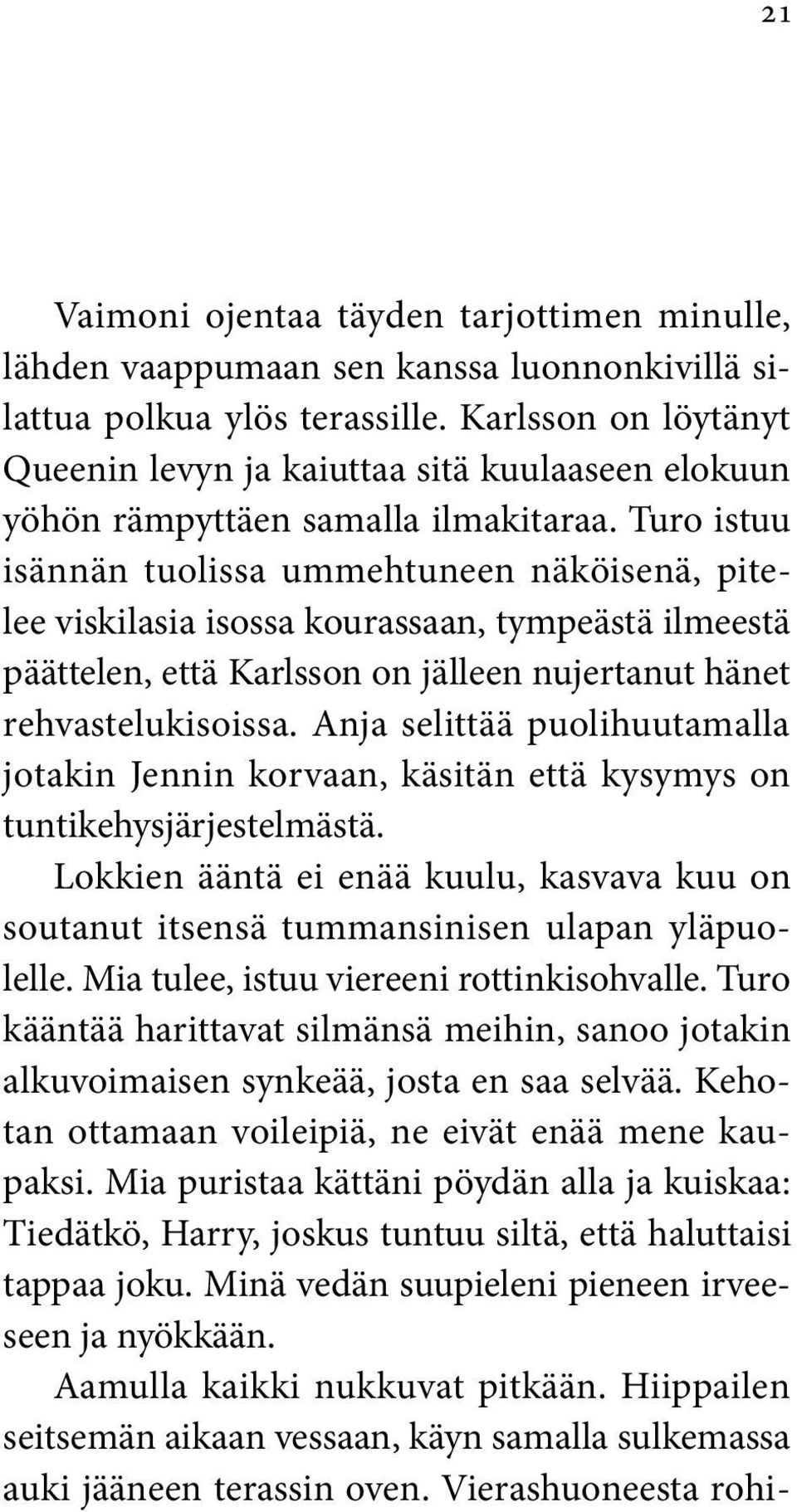 21

Vaimoni ojentaa täyden tarjottimen minulle, lähden vaappumaan sen kanssa luonnonkivillä silattua polkua ylös terassille. Karlsson on löytänyt Queenin levyn ja kaiuttaa sitä kuulaaseen elokuun yöhön rämpyttäen samalla ilmakitaraa. Turo istuu isännän tuolissa ummehtuneen näköisenä, pitelee viskilasia isossa kourassaan, tympeästä ilmeestä päättelen, että Karlsson on jälleen nujertanut hänet rehvastelukisoissa. Anja selittää puolihuutamalla jotakin Jennin korvaan, käsitän että kysymys on tuntikehysjärjestelmästä.

Lokkien ääntä ei enää kuulu, kasvava kuu on soutanut itsensä tummansinisen ulapan yläpuolelle. Mia tulee, istuu viereeni rottinkisohvalle. Turo kääntää harittavat silmänsä meihin, sanoo jotakin alkuvoimaisen synkeää, josta en saa selvää. Kehotan ottamaan voileipiä, ne eivät enää mene kaupaksi. Mia puristaa kättäni pöydän alla ja kuiskaa: Tiedätkö, Harry, joskus tuntuu siltä, että haluttaisi tappaa joku. Minä vedän suupieleni pieneen irveeseen ja nyökkään.

Aamulla kaikki nukkuvat pitkään. Hiippailen seitsemän aikaan vessaan, käyn samalla sulkemassa auki jääneen terassin oven. Vierashuoneesta rohi-